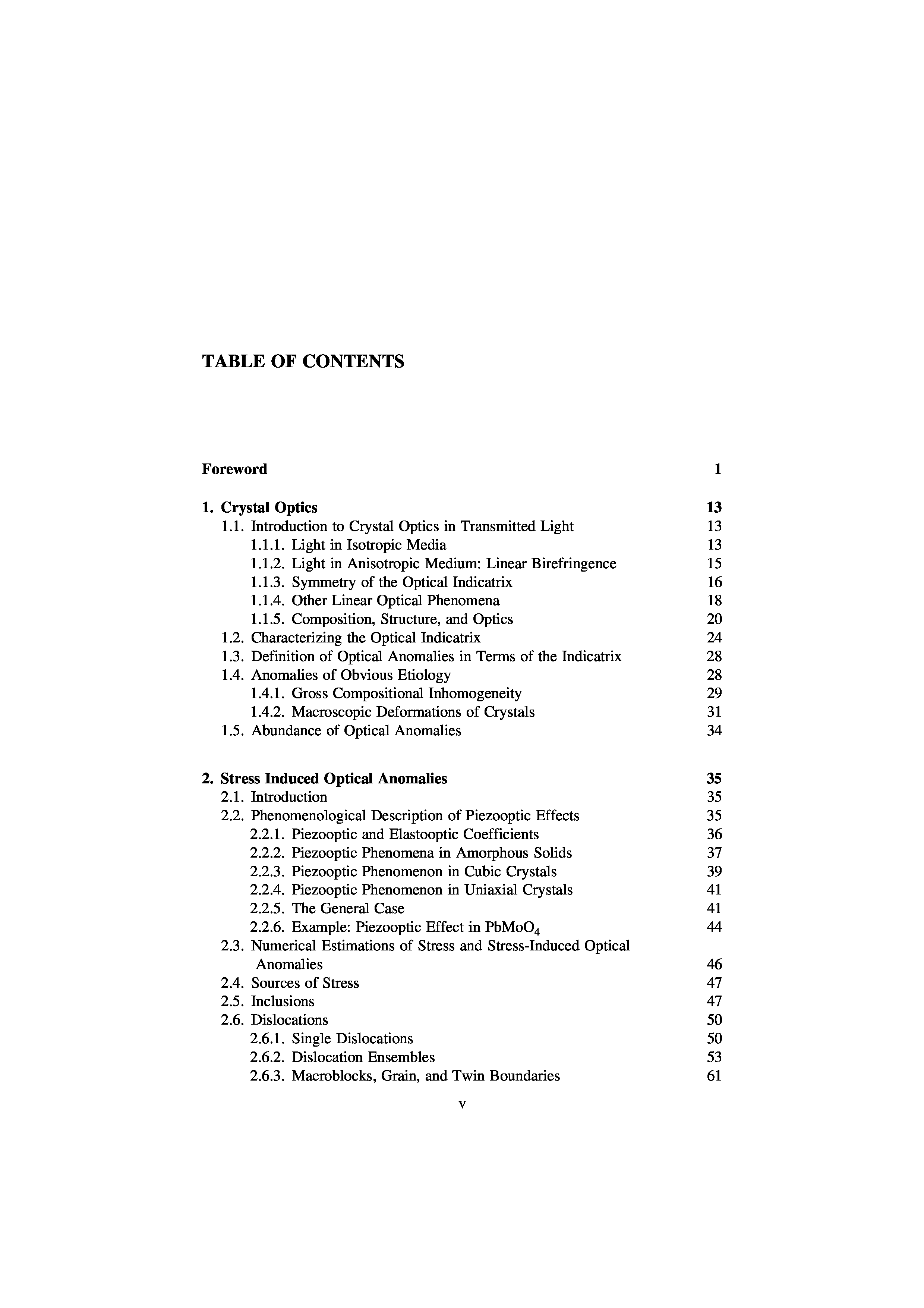 TABLE OF CONTENTS

Foreword 1

1. Crystal Optics 13
1.1. Introduction to Crystal Optics in Transmitted Light 13
1.1.1. Light in Isotropic Media 13
1.1.2. Light in Anisotropic Medium: Linear Birefringence 15
1.1.3. Symmetry of the Optical Indicatrix 16
1.1.4. Other Linear Optical Phenomena 18
1.1.5. Composition, Structure, and Optics 20
1.2. Characterizing the Optical Indicatrix 24
1.3. Definition of Optical Anomalies in Terms of the Indicatrix 28
1.4. Anomalies of Obvious Etiology 28
1.4.1. Gross Compositional Inhomogeneity 29
1.4.2. Macroscopic Deformations of Crystals 31
1.5. Abundance of Optical Anomalies 34

2. Stress Induced Optical Anomalies 35
2.1. Introduction 35
2.2. Phenomenological Description of Piezooptic Effects 35
2.2.1. Piezooptic and Elastooptic Coefficients 36
2.2.2. Piezooptic Phenomena in Amorphous Solids 37
2.2.3. Piezooptic Phenomenon in Cubic Crystals 39
2.2.4. Piezooptic Phenomenon in Uniaxial Crystals 41
2.2.5. The General Case 41
2.2.6. Example: Piezooptic Effect in $PbMoO_4$ 44
2.3. Numerical Estimations of Stress and Stress-Induced Optical Anomalies 46
2.4. Sources of Stress 47
2.5. Inclusions 47
2.6. Dislocations 50
2.6.1. Single Dislocations 50
2.6.2. Dislocation Ensembles 53
2.6.3. Macroblocks, Grain, and Twin Boundaries 61

v